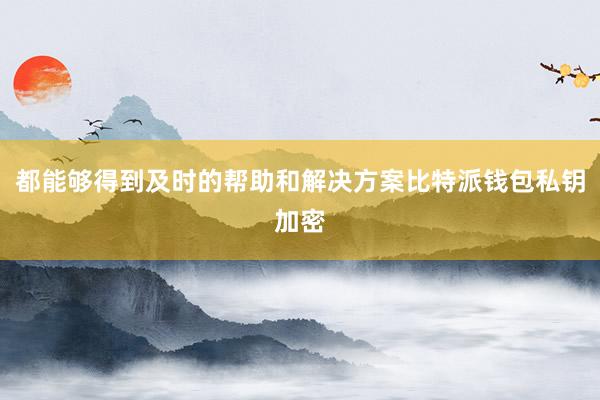 都能够得到及时的帮助和解决方案比特派钱包私钥加密